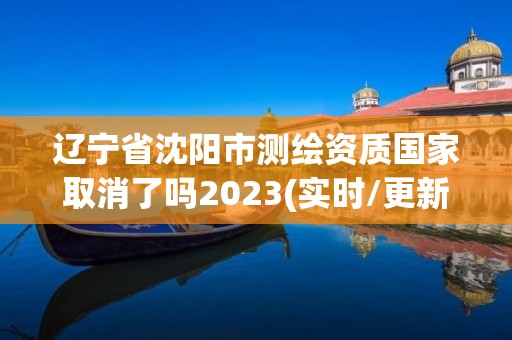 辽宁省沈阳市测绘资质国家取消了吗2023(实时/更新